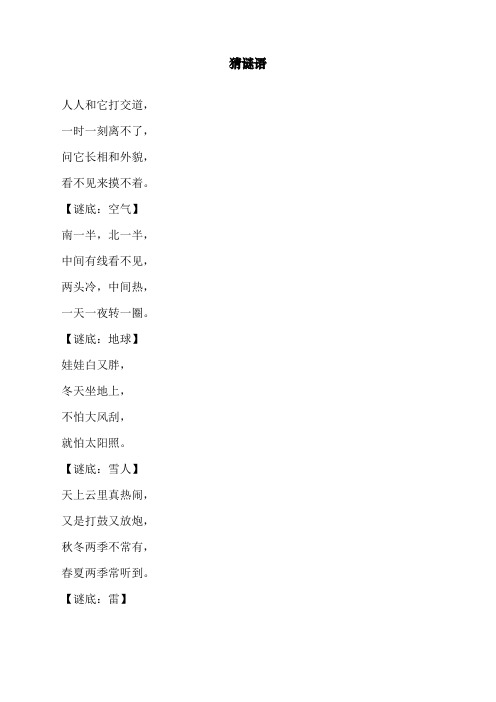 猜谜语

人人和它打交道，

一时一刻离不了，

问它长相和外貌，

看不见来摸不着。

【谜底：空气】

南一半，北一半，

中间有线看不见，

两头冷，中间热，

一天一夜转一圈。

【谜底：地球】

娃娃白又胖，

冬天坐地上，

不怕大风刮，

就怕太阳照。

【谜底：雪人】

天上云里真热闹，

又是打鼓又放炮，

秋冬两季不常有，

春夏两季常听到。

【谜底：雷】